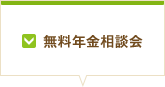 無料年金相談会